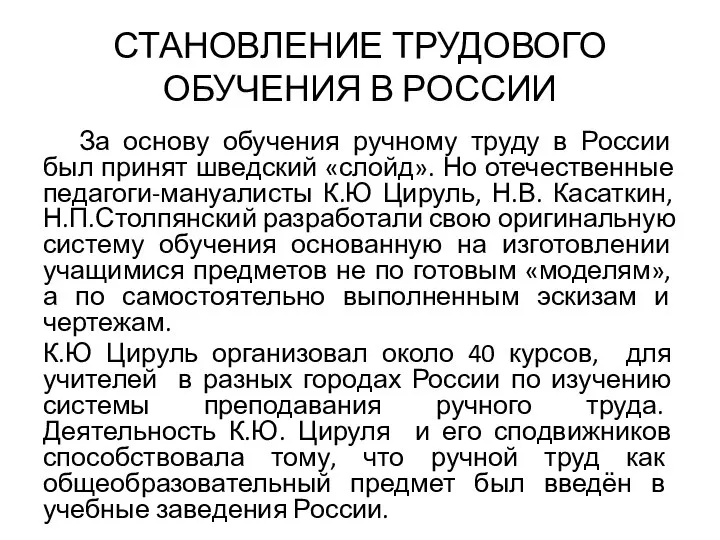 СТАНОВЛЕНИЕ ТРУДОВОГО ОБУЧЕНИЯ В РОССИИ

За основу обучения ручному труду в России был принят шведский «слойд». Но отечественные педагоги-мануалисты К.Ю Цируль, Н.В. Касаткин, Н.П.Столпянский разработали свою оригинальную систему обучения основанную на изготовлении учащимися предметов не по готовым «моделям», а по самостоятельно выполненным эскизам и чертежам.

К.Ю Цируль организовал около 40 курсов, для учителей в разных городах России по изучению системы преподавания ручного труда. Деятельность К.Ю. Цируля и его сподвижников способствовала тому, что ручной труд как общеобразовательный предмет был введён в учебные заведения России.